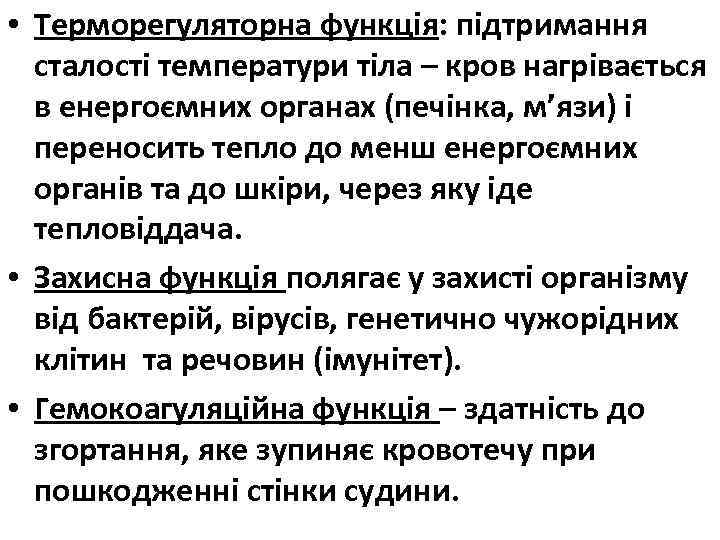 • Терморегуляторна функція: підтримання сталості температури тіла – кров нагрівається в енергоємних органах (печінка, м’язи) і переносить тепло до менш енергоємних органів та до шкіри, через яку іде тепловіддача.

• Захисна функція полягає у захисті організму від бактерій, вірусів, генетично чужорідних клітин та речовин (імунітет).

• Гемокоагуляційна функція – здатність до згортання, яке зупиняє кровотечу при пошкодженні стінки судини.